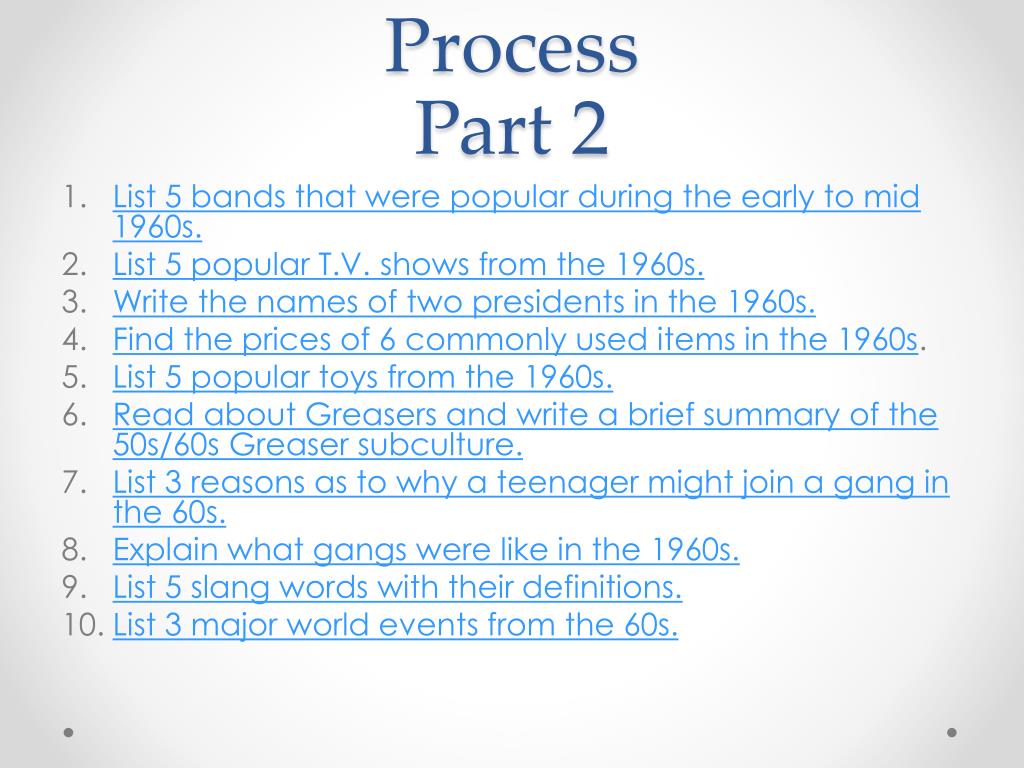 Process
Part 2

1. List 5 bands that were popular during the early to mid 1960s.
2. List 5 popular T.V. shows from the 1960s.
3. Write the names of two presidents in the 1960s.
4. Find the prices of 6 commonly used items in the 1960s.
5. List 5 popular toys from the 1960s.
6. Read about Greasers and write a brief summary of the 50s/60s Greaser subculture.
7. List 3 reasons as to why a teenager might join a gang in the 60s.
8. Explain what gangs were like in the 1960s.
9. List 5 slang words with their definitions.
10. List 3 major world events from the 60s.